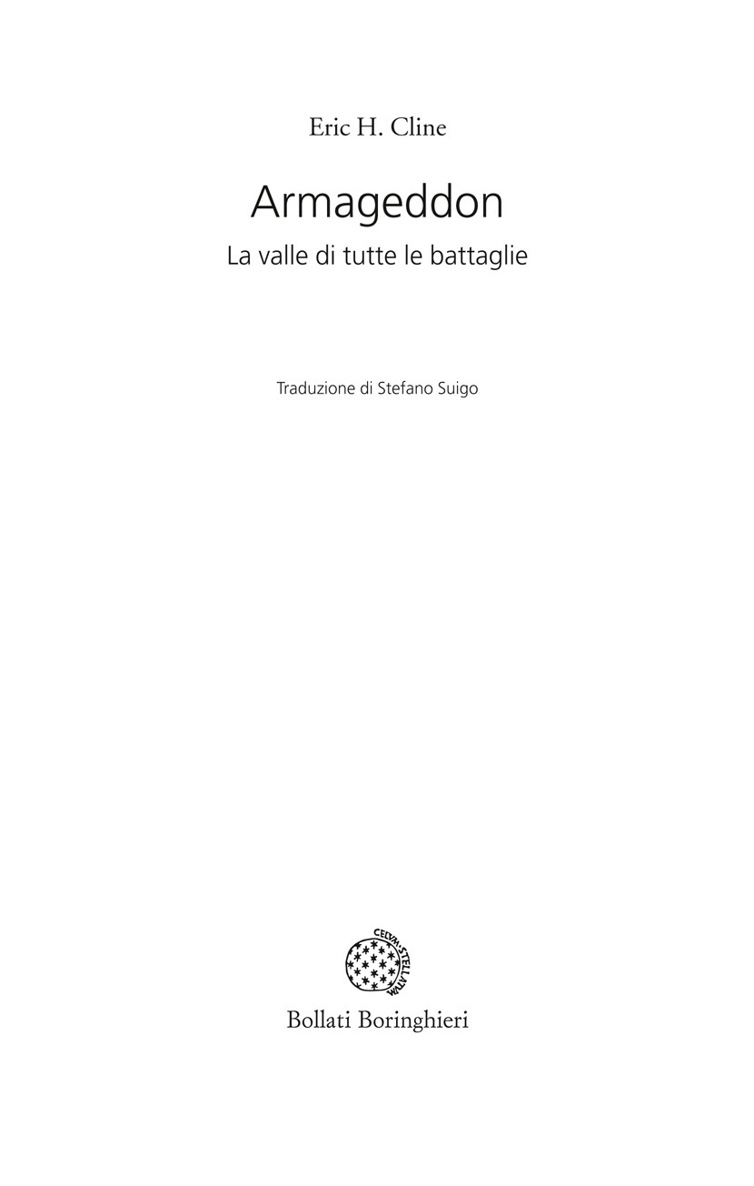 Eric H. Cline

Armageddon

La valle di tutte le battaglie

Traduzione di Stefano Suigo

CELVM STELLATVM

Bollati Boringhieri